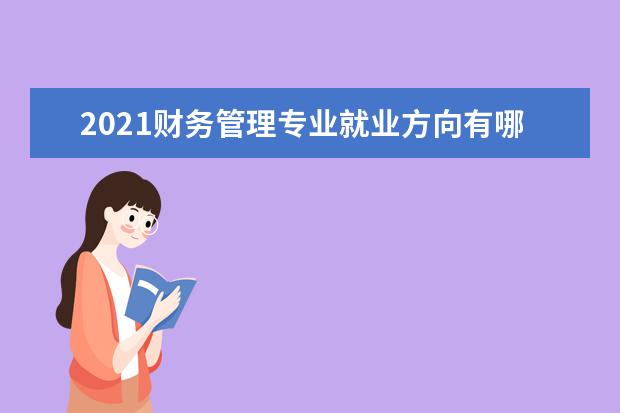 2021财务管理专业就业方向有哪